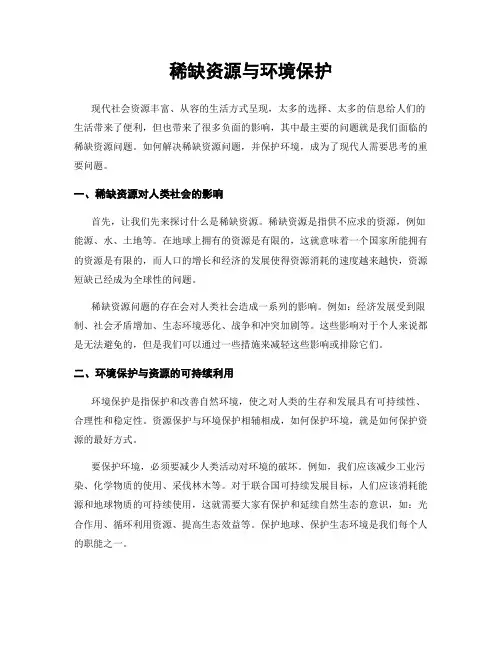 稀缺资源与环境保护

现代社会资源丰富、从容的生活方式呈现，太多的选择、太多的信息给人们的生活带来了便利，但也带来了很多负面的影响，其中最主要的问题就是我们面临的稀缺资源问题。如何解决稀缺资源问题，并保护环境，成为了现代人需要思考的重要问题。

一、稀缺资源对人类社会的影响

首先，让我们先来探讨什么是稀缺资源。稀缺资源是指供不应求的资源，例如能源、水、土地等。在地球上拥有的资源是有限的，这就意味着一个国家所能拥有的资源是有限的，而人口的增长和经济的发展使得资源消耗的速度越来越快，资源短缺已经成为全球性的问题。

稀缺资源问题的存在会对人类社会造成一系列的影响。例如：经济发展受到限制、社会矛盾增加、生态环境恶化、战争和冲突加剧等。这些影响对于个人来说都是无法避免的，但是我们可以通过一些措施来减轻这些影响或排除它们。

二、环境保护与资源的可持续利用

环境保护是指保护和改善自然环境，使之对人类的生存和发展具有可持续性、合理性和稳定性。资源保护与环境保护相辅相成，如何保护环境，就是如何保护资源的最好方式。

要保护环境，必须要减少人类活动对环境的破坏。例如，我们应该减少工业污染、化学物质的使用、采伐林木等。对于联合国可持续发展目标，人们应该消耗能源和地球物质的可持续使用，这就需要大家有保护和延续自然生态的意识，如：光合作用、循环利用资源、提高生态效益等。保护地球、保护生态环境是我们每个人的职能之一。